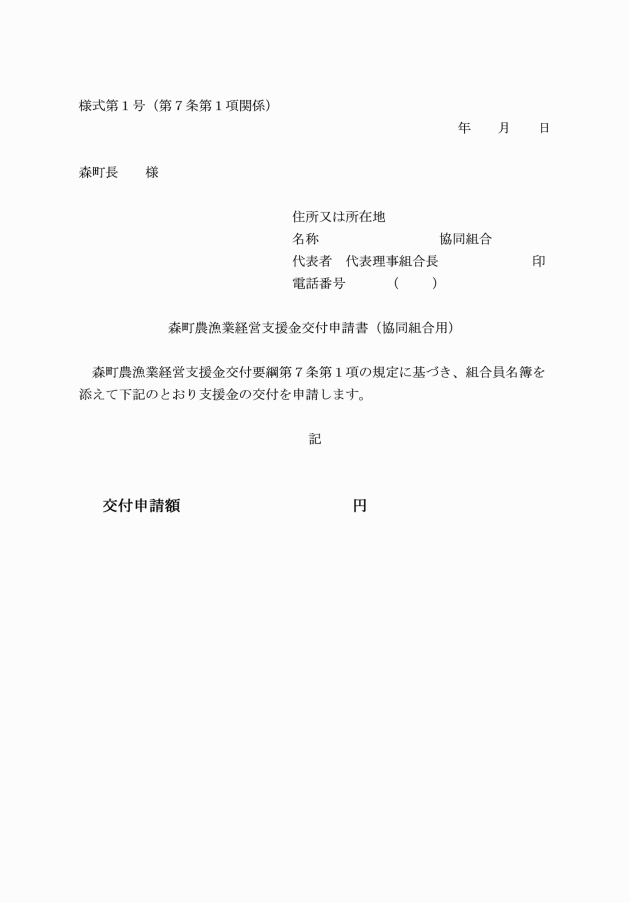 様式第１号（第７条第１項関係）

年　　月　　日

森町長　　様

住所又は所在地
名称　　　　　　　　　　協同組合
代表者　代表理事組合長　　　　　　　印
電話番号　　　（　　）

森町農漁業経営支援金交付申請書（協同組合用）

森町農漁業経営支援金交付要綱第７条第１項の規定に基づき、組合員名簿を添えて下記のとおり支援金の交付を申請します。

記

交付申請額　　　　　　　　　　円